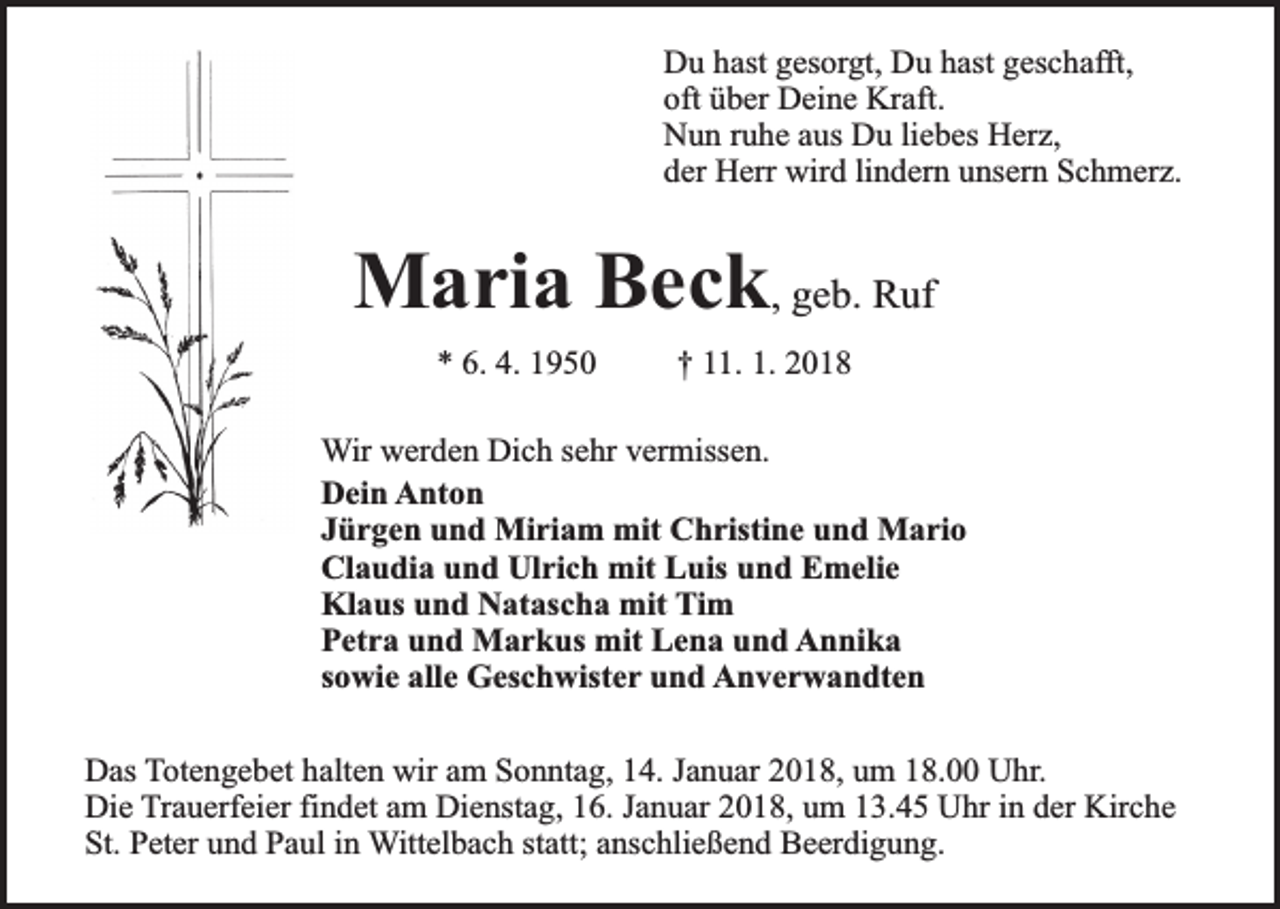 Du hast gesorgt, Du hast geschafft,
oft über Deine Kraft.
Nun ruhe aus Du liebes Herz,
der Herr wird lindern unsern Schmerz.

Maria Beck, geb. Ruf

* 6. 4. 1950 † 11. 1. 2018

Wir werden Dich sehr vermissen.
Dein Anton
Jürgen und Miriam mit Christine und Mario
Claudia und Ulrich mit Luis und Emelie
Klaus und Natascha mit Tim
Petra und Markus mit Lena und Annika
sowie alle Geschwister und Anverwandten

Das Totengebet halten wir am Sonntag, 14. Januar 2018, um 18.00 Uhr. Die Trauerfeier findet am Dienstag, 16. Januar 2018, um 13.45 Uhr in der Kirche St. Peter und Paul in Wittelbach statt; anschließend Beerdigung.